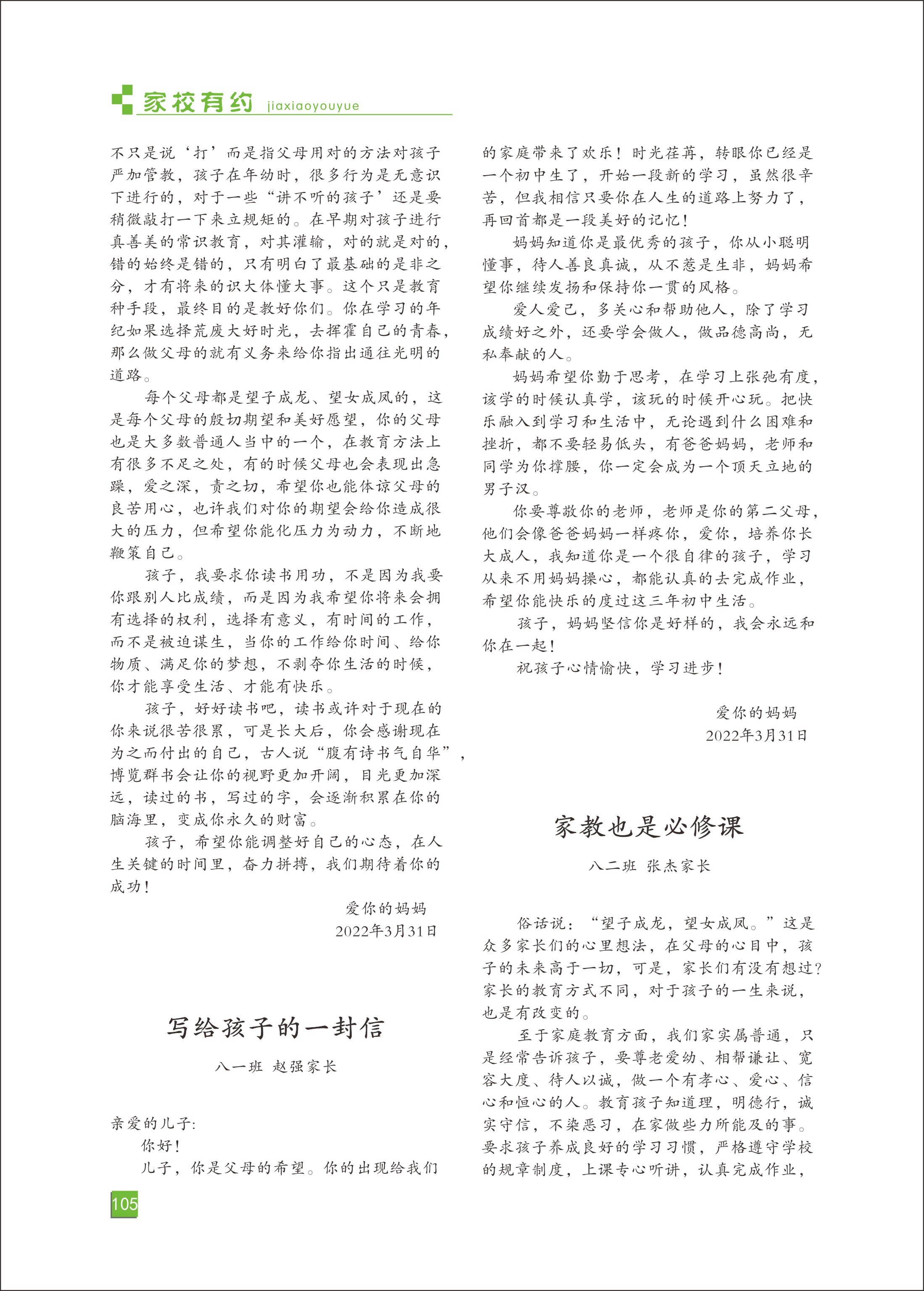 家校有约 jiaxiaoyouyue

不只是说‘打’而是指父母用对的方法对孩子严加管教，孩子在年幼时，很多行为是无意识下进行的，对于一些“讲不听的孩子’还是要稍微敲打一下来立规矩的。在早期对孩子进行真善美的常识教育，对其灌输，对的就是对的，错的始终是错的，只有明白了最基础的是非之分，才有将来的识大体懂大事。这个只是教育种手段，最终目的是教好你们。你在学习的年纪如果选择荒废大好时光，去挥霍自己的青春，那么做父母的就有义务来给你指出通往光明的道路。

每个父母都是望子成龙、望女成凤的，这是每个父母的殷切期望和美好愿望，你的父母也是大多数普通人当中的一个，在教育方法上有很多不足之处，有的时候父母也会表现出急躁，爱之深，责之切，希望你也能体谅父母的良苦用心，也许我们对你的期望会给你造成很大的压力，但希望你能化压力为动力，不断地鞭策自己。

孩子，我要求你读书用功，不是因为我要你跟别人比成绩，而是因为我希望你将来会拥有选择的权利，选择有意义，有时间的工作，而不是被迫谋生，当你的工作给你时间、给你物质、满足你的梦想，不剥夺你生活的时候，你才能享受生活、才能有快乐。

孩子，好好读书吧，读书或许对于现在的你来说很苦很累，可是长大后，你会感谢现在为之而付出的自己，古人说“腹有诗书气自华”，博览群书会让你的视野更加开阔，目光更加深远，读过的书，写过的字，会逐渐积累在你的脑海里，变成你永久的财富。

孩子，希望你能调整好自己的心态，在人生关键的时间里，奋力拼搏，我们期待着你的成功！

爱你的妈妈
2022年3月31日

写给孩子的一封信

八一班 赵强家长

亲爱的儿子:

你好！

儿子，你是父母的希望。你的出现给我们的家庭带来了欢乐！时光荏苒，转眼你已经是一个初中生了，开始一段新的学习，虽然很辛苦，但我相信只要你在人生的道路上努力了，再回首都是一段美好的记忆！

妈妈知道你是最优秀的孩子，你从小聪明懂事，待人善良真诚，从不惹是生非，妈妈希望你继续发扬和保持你一贯的风格。

爱人爱己，多关心和帮助他人，除了学习成绩好之外，还要学会做人，做品德高尚，无私奉献的人。

妈妈希望你勤于思考，在学习上张弛有度，该学的时候认真学，该玩的时候开心玩。把快乐融入到学习和生活中，无论遇到什么困难和挫折，都不要轻易低头，有爸爸妈妈，老师和同学为你撑腰，你一定会成为一个顶天立地的男子汉。

你要尊敬你的老师，老师是你的第二父母，他们会像爸爸妈妈一样疼你，爱你，培养你长大成人，我知道你是一个很自律的孩子，学习从来不用妈妈操心，都能认真的去完成作业，希望你能快乐的度过这三年初中生活。

孩子，妈妈坚信你是好样的，我会永远和你在一起！

祝孩子心情愉快，学习进步！

爱你的妈妈
2022年3月31日

家教也是必修课

八二班 张杰家长

俗话说：“望子成龙，望女成凤。”这是众多家长们的心里想法，在父母的心目中，孩子的未来高于一切，可是，家长们有没有想过？家长的教育方式不同，对于孩子的一生来说，也是有改变的。

至于家庭教育方面，我们家实属普通，只是经常告诉孩子，要尊老爱幼、相帮谦让、宽容大度、待人以诚，做一个有孝心、爱心、信心和恒心的人。教育孩子知道理，明德行，诚实守信，不染恶习，在家做些力所能及的事。要求孩子养成良好的学习习惯，严格遵守学校的规章制度，上课专心听讲，认真完成作业，

105